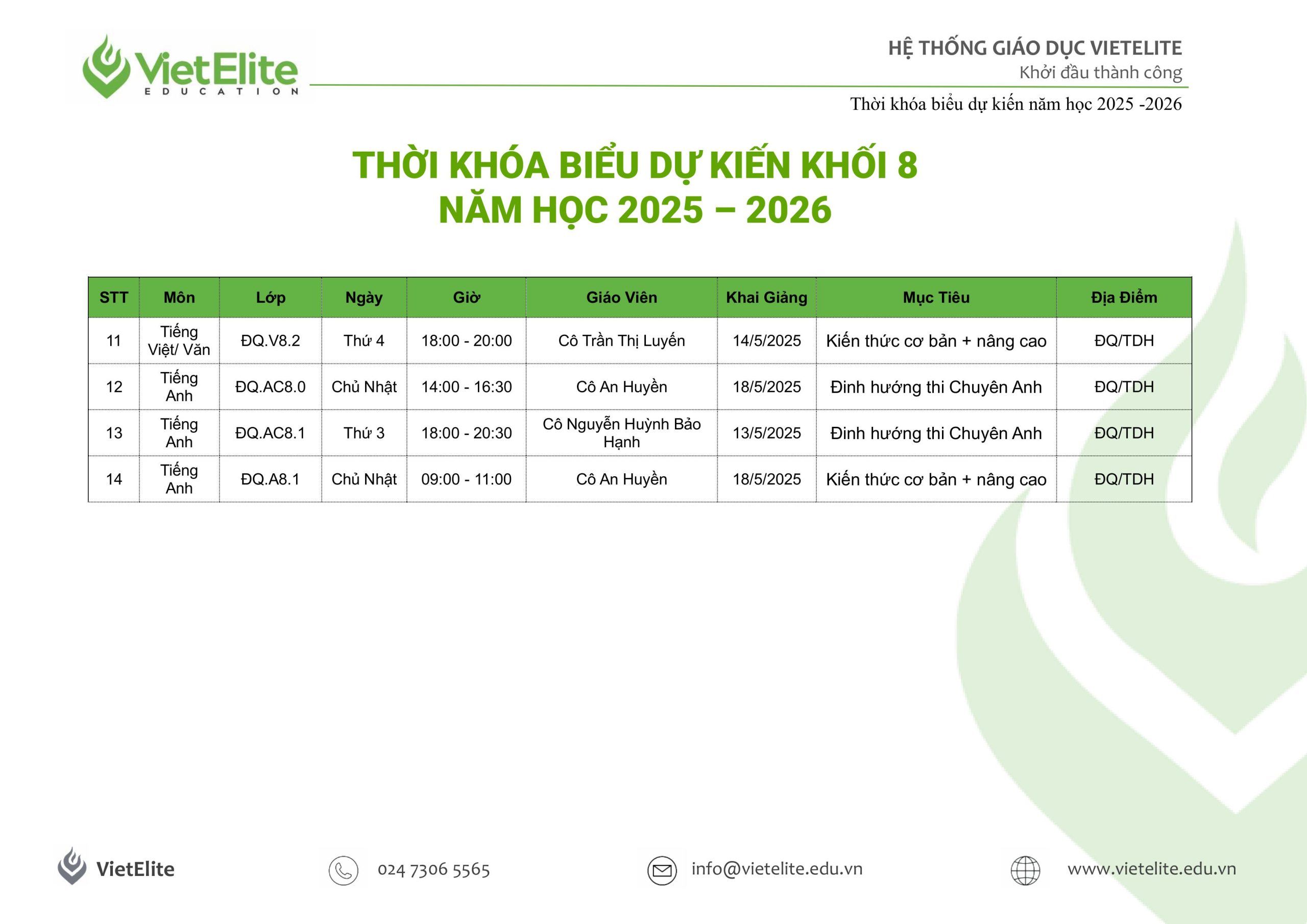 VietElite
EDUCATION

HỆ THỐNG GIÁO DỤC VIETELITE
Khởi đầu thành công

Thời khóa biểu dự kiến năm học 2025 -2026

THỜI KHÓA BIỂU DỰ KIẾN KHỐI 8
NĂM HỌC 2025 – 2026

| STT | Môn | Lớp | Ngày | Giờ | Giáo Viên | Khai Giảng | Mục Tiêu | Địa Điểm |
|---|---|---|---|---|---|---|---|---|
| 11 | Tiếng Việt/ Văn | ĐQ.V8.2 | Thứ 4 | 18:00 - 20:00 | Cô Trần Thị Luyến | 14/5/2025 | Kiến thức cơ bản + nâng cao | ĐQ/TDH |
| 12 | Tiếng Anh | ĐQ.AC8.0 | Chủ Nhật | 14:00 - 16:30 | Cô An Huyền | 18/5/2025 | Đinh hướng thi Chuyên Anh | ĐQ/TDH |
| 13 | Tiếng Anh | ĐQ.AC8.1 | Thứ 3 | 18:00 - 20:30 | Cô Nguyễn Huỳnh Bảo Hạnh | 13/5/2025 | Đinh hướng thi Chuyên Anh | ĐQ/TDH |
| 14 | Tiếng Anh | ĐQ.A8.1 | Chủ Nhật | 09:00 - 11:00 | Cô An Huyền | 18/5/2025 | Kiến thức cơ bản + nâng cao | ĐQ/TDH |

VietElite

024 7306 5565

info@vietelite.edu.vn

www.vietelite.edu.vn